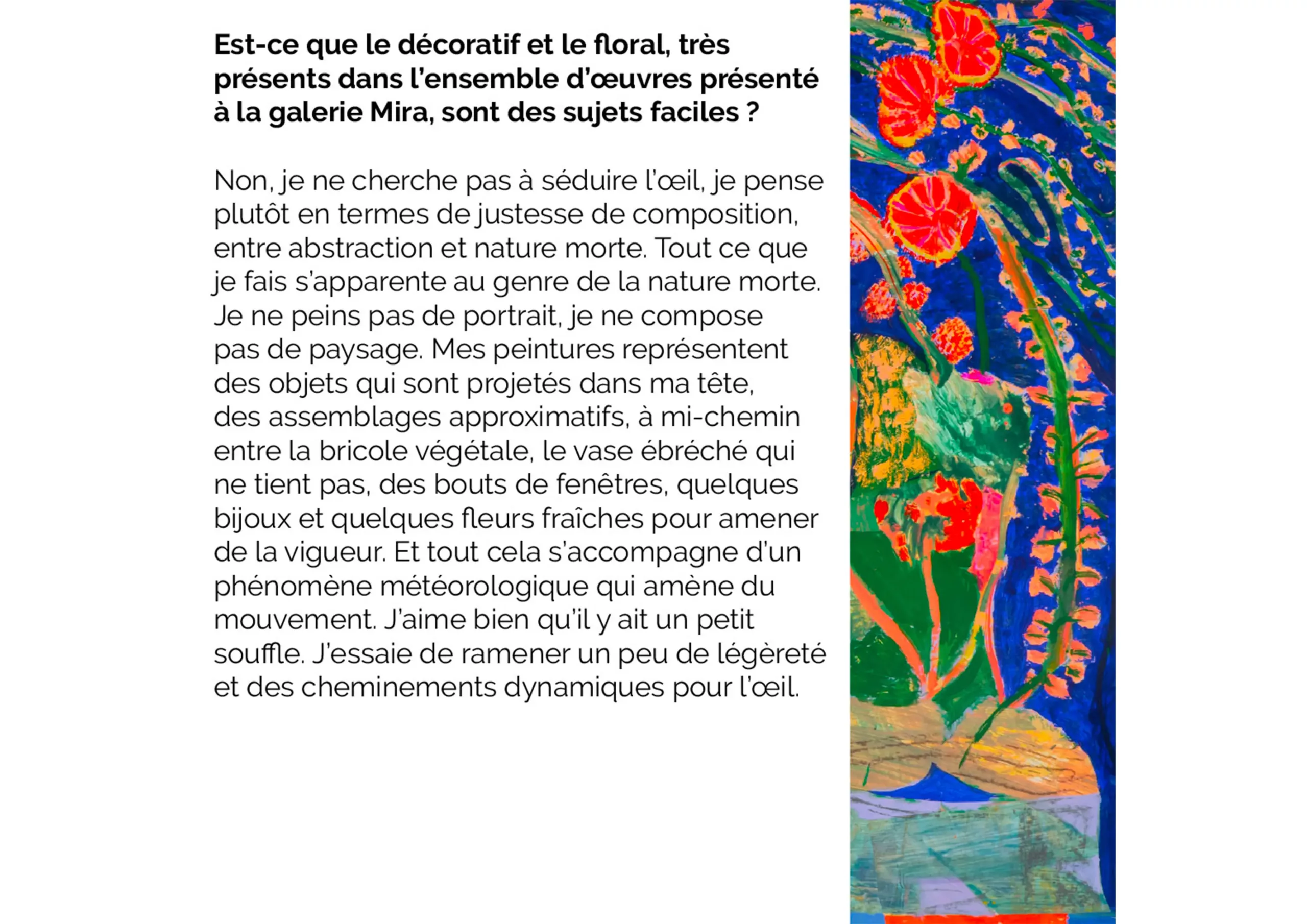 Est-ce que le décoratif et le floral, très présents dans l'ensemble d'œuvres présenté à la galerie Mira, sont des sujets faciles ?

Non, je ne cherche pas à séduire l'œil, je pense plutôt en termes de justesse de composition, entre abstraction et nature morte. Tout ce que je fais s'apparente au genre de la nature morte. Je ne peins pas de portrait, je ne compose pas de paysage. Mes peintures représentent des objets qui sont projetés dans ma tête, des assemblages approximatifs, à mi-chemin entre la bricole végétale, le vase ébréché qui ne tient pas, des bouts de fenêtres, quelques bijoux et quelques fleurs fraîches pour amener de la vigueur. Et tout cela s'accompagne d'un phénomène météorologique qui amène du mouvement. J'aime bien qu'il y ait un petit souffle. J'essaie de ramener un peu de légèreté et des cheminements dynamiques pour l'œil.